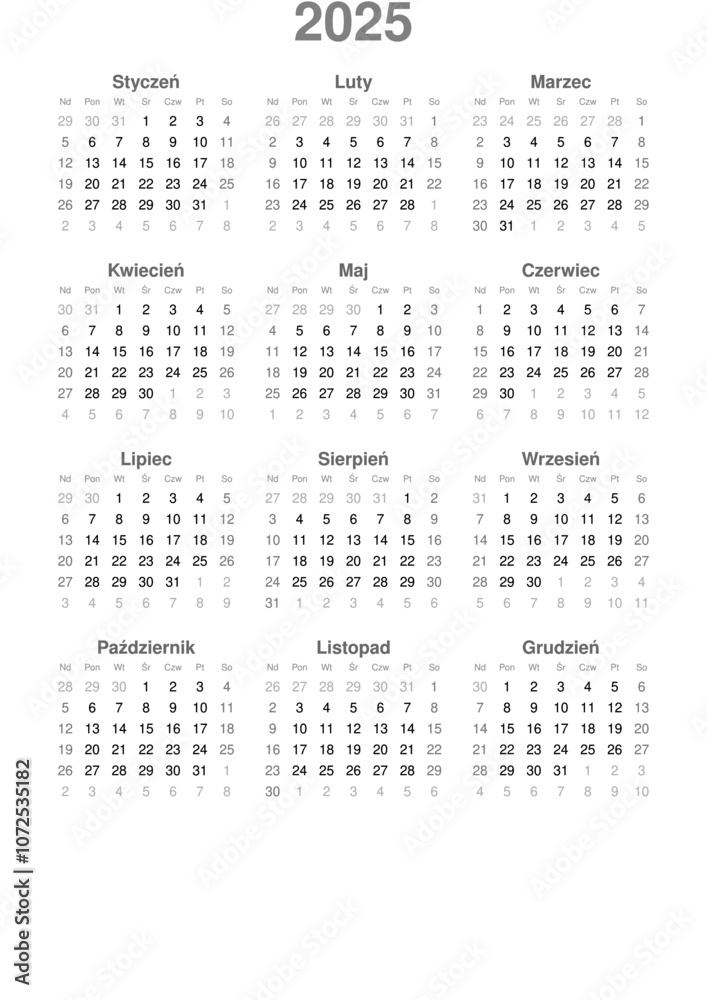 2025

Styczeń

| Nd | Pon | Wt | Śr | Czw | Pt | So |
|---|---|---|---|---|---|---|
| 29 | 30 | 31 | 1 | 2 | 3 | 4 |
| 5 | 6 | 7 | 8 | 9 | 10 | 11 |
| 12 | 13 | 14 | 15 | 16 | 17 | 18 |
| 19 | 20 | 21 | 22 | 23 | 24 | 25 |
| 26 | 27 | 28 | 29 | 30 | 31 | 1 |
| 2 | 3 | 4 | 5 | 6 | 7 | 8 |

Luty

| Nd | Pon | Wt | Śr | Czw | Pt | So |
|---|---|---|---|---|---|---|
| 26 | 27 | 28 | 29 | 30 | 31 | 1 |
| 2 | 3 | 4 | 5 | 6 | 7 | 8 |
| 9 | 10 | 11 | 12 | 13 | 14 | 15 |
| 16 | 17 | 18 | 19 | 20 | 21 | 22 |
| 23 | 24 | 25 | 26 | 27 | 28 | 1 |
| 2 | 3 | 4 | 5 | 6 | 7 | 8 |

Marzec

| Nd | Pon | Wt | Śr | Czw | Pt | So |
|---|---|---|---|---|---|---|
| 23 | 24 | 25 | 26 | 27 | 28 | 1 |
| 2 | 3 | 4 | 5 | 6 | 7 | 8 |
| 9 | 10 | 11 | 12 | 13 | 14 | 15 |
| 16 | 17 | 18 | 19 | 20 | 21 | 22 |
| 23 | 24 | 25 | 26 | 27 | 28 | 29 |
| 30 | 31 | 1 | 2 | 3 | 4 | 5 |

Kwiecień

| Nd | Pon | Wt | Śr | Czw | Pt | So |
|---|---|---|---|---|---|---|
| 30 | 31 | 1 | 2 | 3 | 4 | 5 |
| 6 | 7 | 8 | 9 | 10 | 11 | 12 |
| 13 | 14 | 15 | 16 | 17 | 18 | 19 |
| 20 | 21 | 22 | 23 | 24 | 25 | 26 |
| 27 | 28 | 29 | 30 | 1 | 2 | 3 |
| 4 | 5 | 6 | 7 | 8 | 9 | 10 |

Maj

| Nd | Pon | Wt | Śr | Czw | Pt | So |
|---|---|---|---|---|---|---|
| 27 | 28 | 29 | 30 | 1 | 2 | 3 |
| 4 | 5 | 6 | 7 | 8 | 9 | 10 |
| 11 | 12 | 13 | 14 | 15 | 16 | 17 |
| 18 | 19 | 20 | 21 | 22 | 23 | 24 |
| 25 | 26 | 27 | 28 | 29 | 30 | 31 |
| 1 | 2 | 3 | 4 | 5 | 6 | 7 |

Czerwiec

| Nd | Pon | Wt | Śr | Czw | Pt | So |
|---|---|---|---|---|---|---|
| 1 | 2 | 3 | 4 | 5 | 6 | 7 |
| 8 | 9 | 10 | 11 | 12 | 13 | 14 |
| 15 | 16 | 17 | 18 | 19 | 20 | 21 |
| 22 | 23 | 24 | 25 | 26 | 27 | 28 |
| 29 | 30 | 1 | 2 | 3 | 4 | 5 |
| 6 | 7 | 8 | 9 | 10 | 11 | 12 |

Lipiec

| Nd | Pon | Wt | Śr | Czw | Pt | So |
|---|---|---|---|---|---|---|
| 29 | 30 | 1 | 2 | 3 | 4 | 5 |
| 6 | 7 | 8 | 9 | 10 | 11 | 12 |
| 13 | 14 | 15 | 16 | 17 | 18 | 19 |
| 20 | 21 | 22 | 23 | 24 | 25 | 26 |
| 27 | 28 | 29 | 30 | 31 | 1 | 2 |
| 3 | 4 | 5 | 6 | 7 | 8 | 9 |

Sierpień

| Nd | Pon | Wt | Śr | Czw | Pt | So |
|---|---|---|---|---|---|---|
| 27 | 28 | 29 | 30 | 31 | 1 | 2 |
| 3 | 4 | 5 | 6 | 7 | 8 | 9 |
| 10 | 11 | 12 | 13 | 14 | 15 | 16 |
| 17 | 18 | 19 | 20 | 21 | 22 | 23 |
| 24 | 25 | 26 | 27 | 28 | 29 | 30 |
| 31 | 1 | 2 | 3 | 4 | 5 | 6 |

Wrzesień

| Nd | Pon | Wt | Śr | Czw | Pt | So |
|---|---|---|---|---|---|---|
| 31 | 1 | 2 | 3 | 4 | 5 | 6 |
| 7 | 8 | 9 | 10 | 11 | 12 | 13 |
| 14 | 15 | 16 | 17 | 18 | 19 | 20 |
| 21 | 22 | 23 | 24 | 25 | 26 | 27 |
| 28 | 29 | 30 | 1 | 2 | 3 | 4 |
| 5 | 6 | 7 | 8 | 9 | 10 | 11 |

Październik

| Nd | Pon | Wt | Śr | Czw | Pt | So |
|---|---|---|---|---|---|---|
| 28 | 29 | 30 | 1 | 2 | 3 | 4 |
| 5 | 6 | 7 | 8 | 9 | 10 | 11 |
| 12 | 13 | 14 | 15 | 16 | 17 | 18 |
| 19 | 20 | 21 | 22 | 23 | 24 | 25 |
| 26 | 27 | 28 | 29 | 30 | 31 | 1 |
| 2 | 3 | 4 | 5 | 6 | 7 | 8 |

Listopad

| Nd | Pon | Wt | Śr | Czw | Pt | So |
|---|---|---|---|---|---|---|
| 26 | 27 | 28 | 29 | 30 | 31 | 1 |
| 2 | 3 | 4 | 5 | 6 | 7 | 8 |
| 9 | 10 | 11 | 12 | 13 | 14 | 15 |
| 16 | 17 | 18 | 19 | 20 | 21 | 22 |
| 23 | 24 | 25 | 26 | 27 | 28 | 29 |
| 30 | 1 | 2 | 3 | 4 | 5 | 6 |

Grudzień

| Nd | Pon | Wt | Śr | Czw | Pt | So |
|---|---|---|---|---|---|---|
| 30 | 1 | 2 | 3 | 4 | 5 | 6 |
| 7 | 8 | 9 | 10 | 11 | 12 | 13 |
| 14 | 15 | 16 | 17 | 18 | 19 | 20 |
| 21 | 22 | 23 | 24 | 25 | 26 | 27 |
| 28 | 29 | 30 | 31 | 1 | 2 | 3 |
| 4 | 5 | 6 | 7 | 8 | 9 | 10 |

Adobe Stock | #1072535182